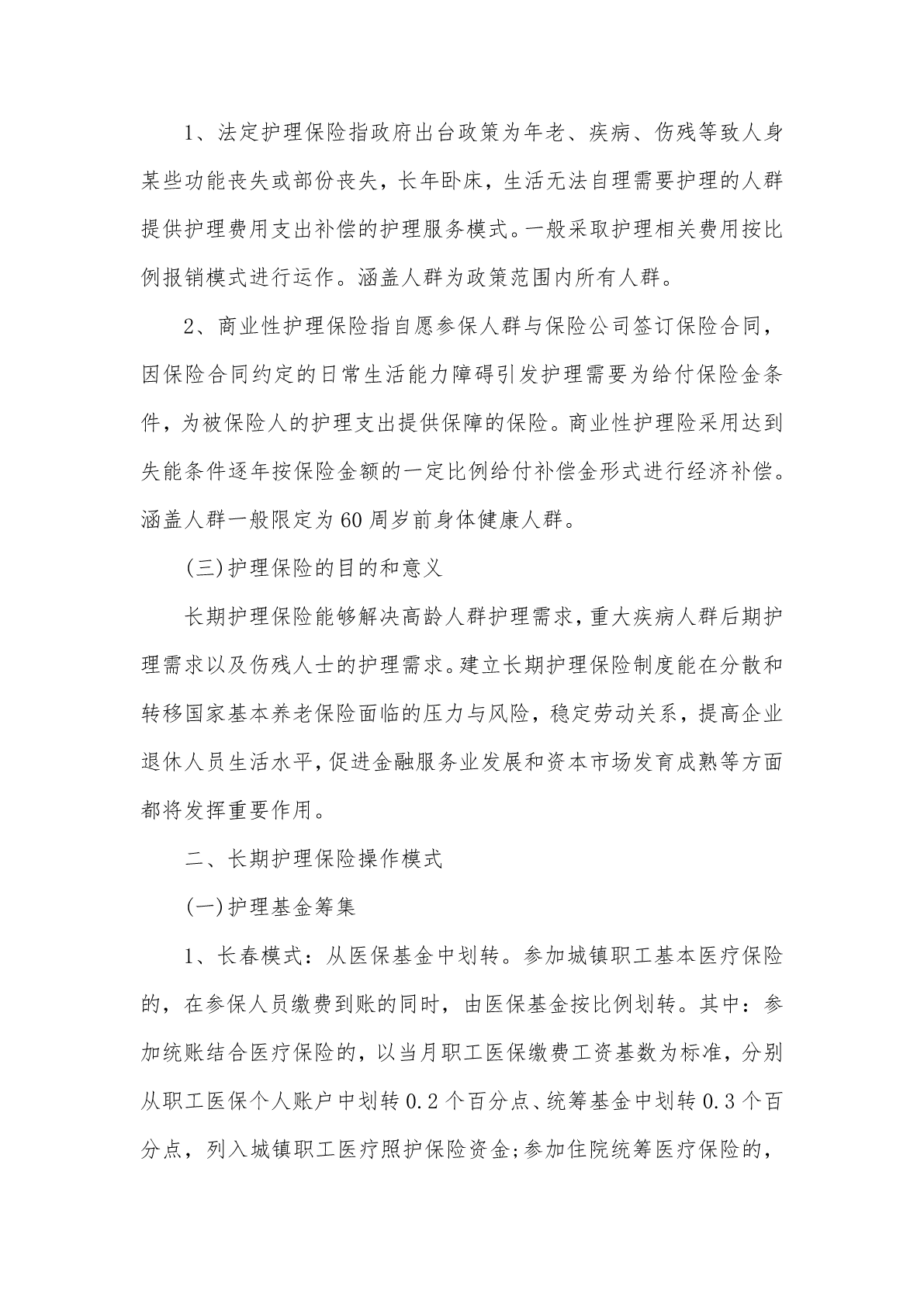 1、法定护理保险指政府出台政策为年老、疾病、伤残等致人身某些功能丧失或部份丧失，长年卧床，生活无法自理需要护理的人群提供护理费用支出补偿的护理服务模式。一般采取护理相关费用按比例报销模式进行运作。涵盖人群为政策范围内所有人群。

2、商业性护理保险指自愿参保人群与保险公司签订保险合同，因保险合同约定的日常生活能力障碍引发护理需要为给付保险金条件，为被保险人的护理支出提供保障的保险。商业性护理险采用达到失能条件逐年按保险金额的一定比例给付补偿金形式进行经济补偿。涵盖人群一般限定为60周岁前身体健康人群。

(三)护理保险的目的和意义

长期护理保险能够解决高龄人群护理需求，重大疾病人群后期护理需求以及伤残人士的护理需求。建立长期护理保险制度能在分散和转移国家基本养老保险面临的压力与风险，稳定劳动关系，提高企业退休人员生活水平，促进金融服务业发展和资本市场发育成熟等方面都将发挥重要作用。

二、长期护理保险操作模式

(一)护理基金筹集

1、长春模式：从医保基金中划转。参加城镇职工基本医疗保险的，在参保人员缴费到账的同时，由医保基金按比例划转。其中：参加统账结合医疗保险的，以当月职工医保缴费工资基数为标准，分别从职工医保个人账户中划转0.2个百分点、统筹基金中划转0.3个百分点，列入城镇职工医疗照护保险资金;参加住院统筹医疗保险的，